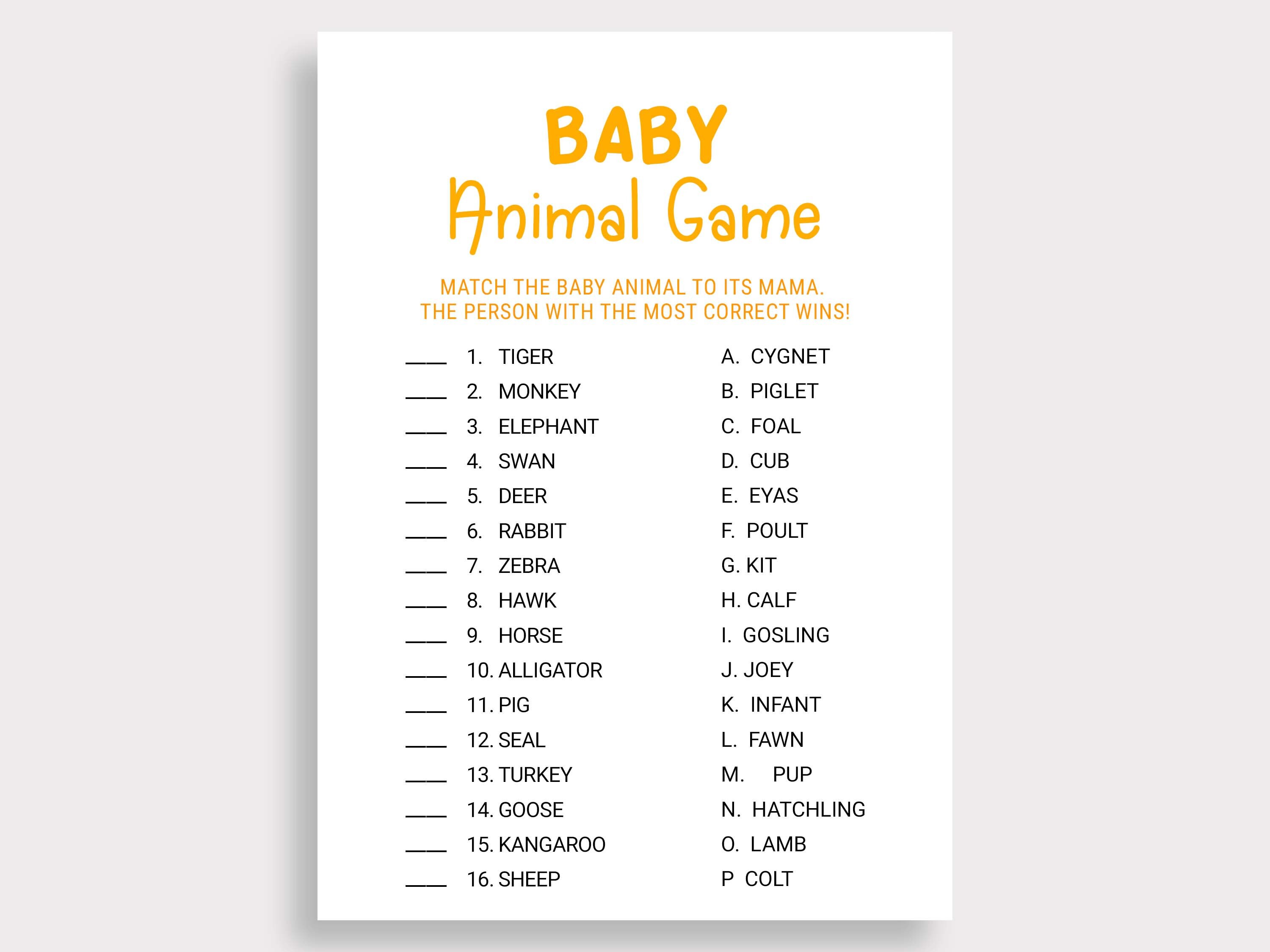 BABY
Animal Game

MATCH THE BABY ANIMAL TO ITS MAMA.
THE PERSON WITH THE MOST CORRECT WINS!

____ 1. TIGER
____ 2. MONKEY
____ 3. ELEPHANT
____ 4. SWAN
____ 5. DEER
____ 6. RABBIT
____ 7. ZEBRA
____ 8. HAWK
____ 9. HORSE
____ 10. ALLIGATOR
____ 11. PIG
____ 12. SEAL
____ 13. TURKEY
____ 14. GOOSE
____ 15. KANGAROO
____ 16. SHEEP

A. CYGNET
B. PIGLET
C. FOAL
D. CUB
E. EYAS
F. POULT
G. KIT
H. CALF
I. GOSLING
J. JOEY
K. INFANT
L. FAWN
M. PUP
N. HATCHLING
O. LAMB
P COLT